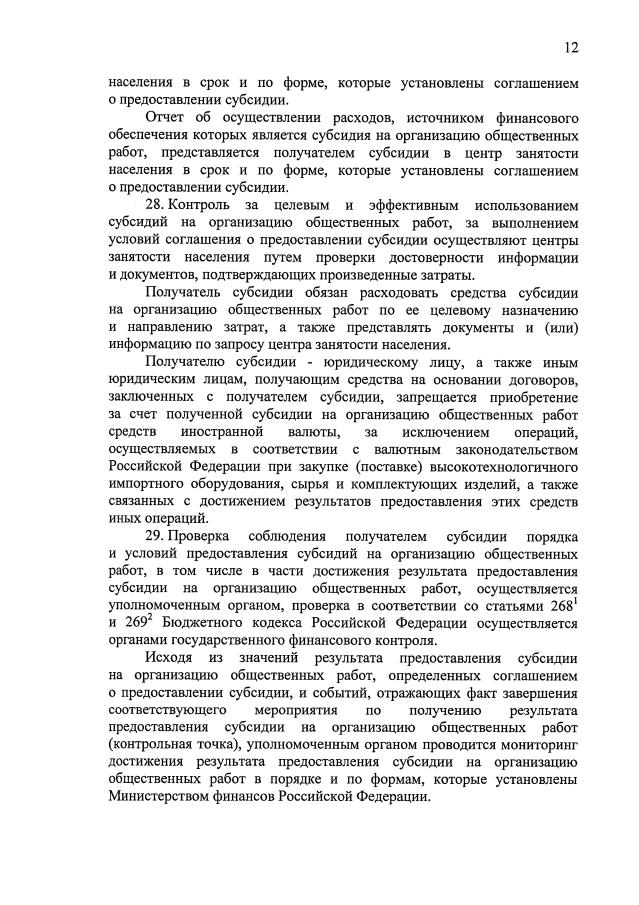 12

населения в срок и по форме, которые установлены соглашением о предоставлении субсидии.

Отчет об осуществлении расходов, источником финансового обеспечения которых является субсидия на организацию общественных работ, представляется получателем субсидии в центр занятости населения в срок и по форме, которые установлены соглашением о предоставлении субсидии.

28. Контроль за целевым и эффективным использованием субсидий на организацию общественных работ, за выполнением условий соглашения о предоставлении субсидии осуществляют центры занятости населения путем проверки достоверности информации и документов, подтверждающих произведенные затраты.

Получатель субсидии обязан расходовать средства субсидии на организацию общественных работ по ее целевому назначению и направлению затрат, а также представлять документы и (или) информацию по запросу центра занятости населения.

Получателю субсидии - юридическому лицу, а также иным юридическим лицам, получающим средства на основании договоров, заключенных с получателем субсидии, запрещается приобретение за счет полученной субсидии на организацию общественных работ средств иностранной валюты, за исключением операций, осуществляемых в соответствии с валютным законодательством Российской Федерации при закупке (поставке) высокотехнологичного импортного оборудования, сырья и комплектующих изделий, а также связанных с достижением результатов предоставления этих средств иных операций.

29. Проверка соблюдения получателем субсидии порядка и условий предоставления субсидий на организацию общественных работ, в том числе в части достижения результата предоставления субсидии на организацию общественных работ, осуществляется уполномоченным органом, проверка в соответствии со статьями $268^1$ и $269^2$ Бюджетного кодекса Российской Федерации осуществляется органами государственного финансового контроля.

Исходя из значений результата предоставления субсидии на организацию общественных работ, определенных соглашением о предоставлении субсидии, и событий, отражающих факт завершения соответствующего мероприятия по получению результата предоставления субсидии на организацию общественных работ (контрольная точка), уполномоченным органом проводится мониторинг достижения результата предоставления субсидии на организацию общественных работ в порядке и по формам, которые установлены Министерством финансов Российской Федерации.